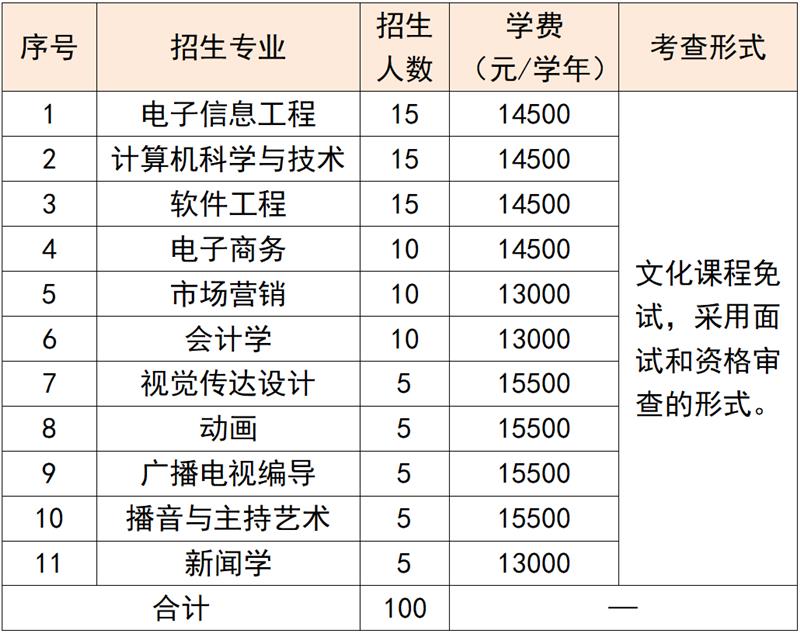 | 序号 | 招生专业 | 招生人数 | 学费（元/学年） | 考查形式 |
|---|---|---|---|---|
| 1 | 电子信息工程 | 15 | 14500 | 文化课程免试，采用面试和资格审查的形式。 |
| 2 | 计算机科学与技术 | 15 | 14500 | |
| 3 | 软件工程 | 15 | 14500 | |
| 4 | 电子商务 | 10 | 14500 | |
| 5 | 市场营销 | 10 | 13000 | |
| 6 | 会计学 | 10 | 13000 | |
| 7 | 视觉传达设计 | 5 | 15500 | |
| 8 | 动画 | 5 | 15500 | |
| 9 | 广播电视编导 | 5 | 15500 | |
| 10 | 播音与主持艺术 | 5 | 15500 | |
| 11 | 新闻学 | 5 | 13000 | |
| 合计 | | 100 | — | |